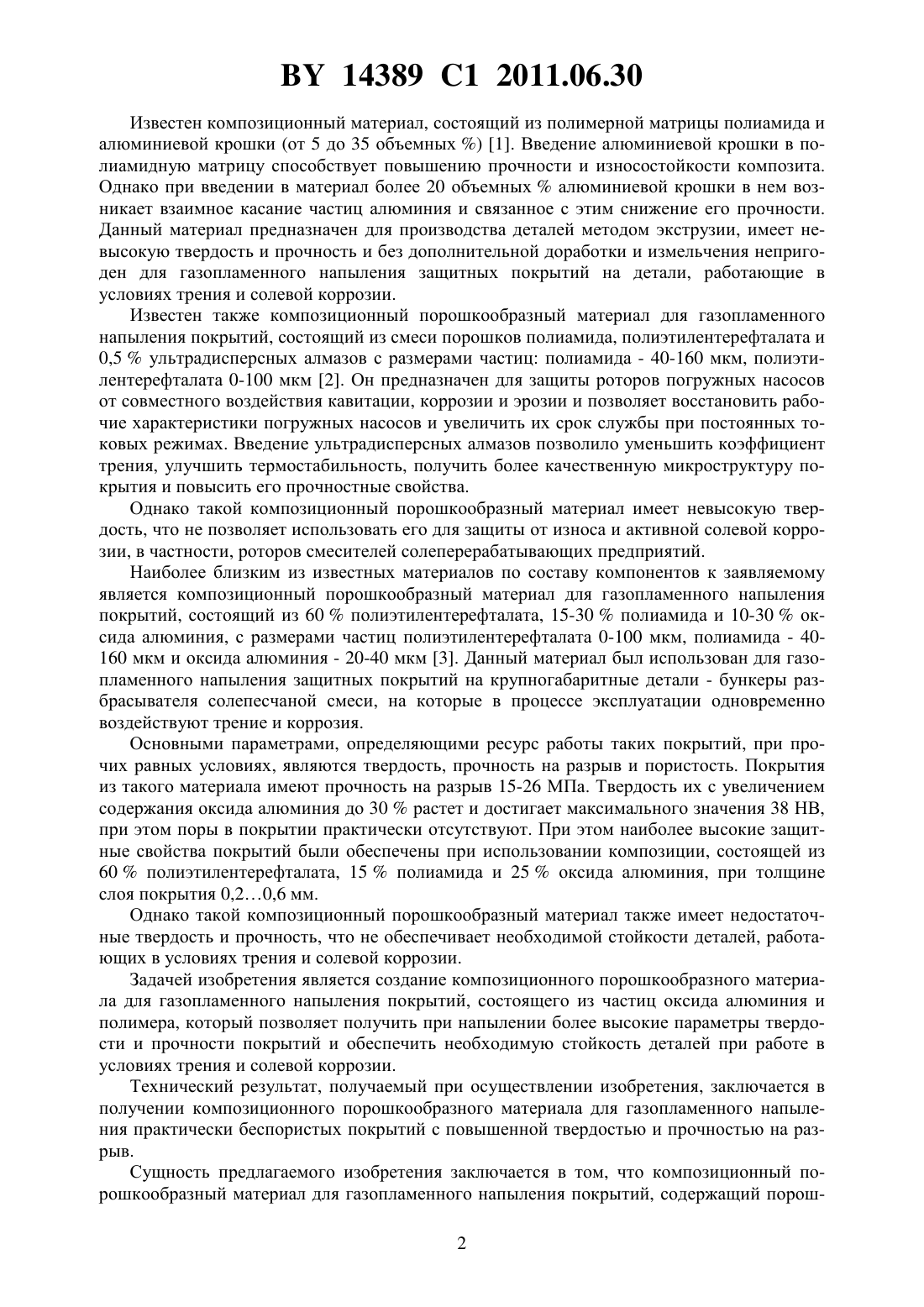 BY 14389 C1 2011.06.30

Известен композиционный материал, состоящий из полимерной матрицы полиамида и алюминиевой крошки (от 5 до 35 объемных %) [1]. Введение алюминиевой крошки в полиамидную матрицу способствует повышению прочности и износостойкости композита. Однако при введении в материал более 20 объемных % алюминиевой крошки в нем возникает взаимное касание частиц алюминия и связанное с этим снижение его прочности. Данный материал предназначен для производства деталей методом экструзии, имеет невысокую твердость и прочность и без дополнительной доработки и измельчения непригоден для газопламенного напыления защитных покрытий на детали, работающие в условиях трения и солевой коррозии.

Известен также композиционный порошкообразный материал для газопламенного напыления покрытий, состоящий из смеси порошков полиамида, полиэтилентерефталата и 0,5 % ультрадисперсных алмазов с размерами частиц: полиамида - 40-160 мкм, полиэтилентерефталата 0-100 мкм [2]. Он предназначен для защиты роторов погружных насосов от совместного воздействия кавитации, коррозии и эрозии и позволяет восстановить рабочие характеристики погружных насосов и увеличить их срок службы при постоянных токовых режимах. Введение ультрадисперсных алмазов позволило уменьшить коэффициент трения, улучшить термостабильность, получить более качественную микроструктуру покрытия и повысить его прочностные свойства.

Однако такой композиционный порошкообразный материал имеет невысокую твердость, что не позволяет использовать его для защиты от износа и активной солевой коррозии, в частности, роторов смесителей солеперерабатывающих предприятий.

Наиболее близким из известных материалов по составу компонентов к заявляемому является композиционный порошкообразный материал для газопламенного напыления покрытий, состоящий из 60 % полиэтилентерефталата, 15-30 % полиамида и 10-30 % оксида алюминия, с размерами частиц полиэтилентерефталата 0-100 мкм, полиамида - 40-160 мкм и оксида алюминия - 20-40 мкм [3]. Данный материал был использован для газопламенного напыления защитных покрытий на крупногабаритные детали - бункеры разбрасывателя солепесчаной смеси, на которые в процессе эксплуатации одновременно воздействуют трение и коррозия.

Основными параметрами, определяющими ресурс работы таких покрытий, при прочих равных условиях, являются твердость, прочность на разрыв и пористость. Покрытия из такого материала имеют прочность на разрыв 15-26 МПа. Твердость их с увеличением содержания оксида алюминия до 30 % растет и достигает максимального значения 38 НВ, при этом поры в покрытии практически отсутствуют. При этом наиболее высокие защитные свойства покрытий были обеспечены при использовании композиции, состоящей из 60 % полиэтилентерефталата, 15 % полиамида и 25 % оксида алюминия, при толщине слоя покрытия 0,2…0,6 мм.

Однако такой композиционный порошкообразный материал также имеет недостаточные твердость и прочность, что не обеспечивает необходимой стойкости деталей, работающих в условиях трения и солевой коррозии.

Задачей изобретения является создание композиционного порошкообразного материала для газопламенного напыления покрытий, состоящего из частиц оксида алюминия и полимера, который позволяет получить при напылении более высокие параметры твердости и прочности покрытий и обеспечить необходимую стойкость деталей при работе в условиях трения и солевой коррозии.

Технический результат, получаемый при осуществлении изобретения, заключается в получении композиционного порошкообразного материала для газопламенного напыления практически беспористых покрытий с повышенной твердостью и прочностью на разрыв.

Сущность предлагаемого изобретения заключается в том, что композиционный порошкообразный материал для газопламенного напыления покрытий, содержащий порош-

2